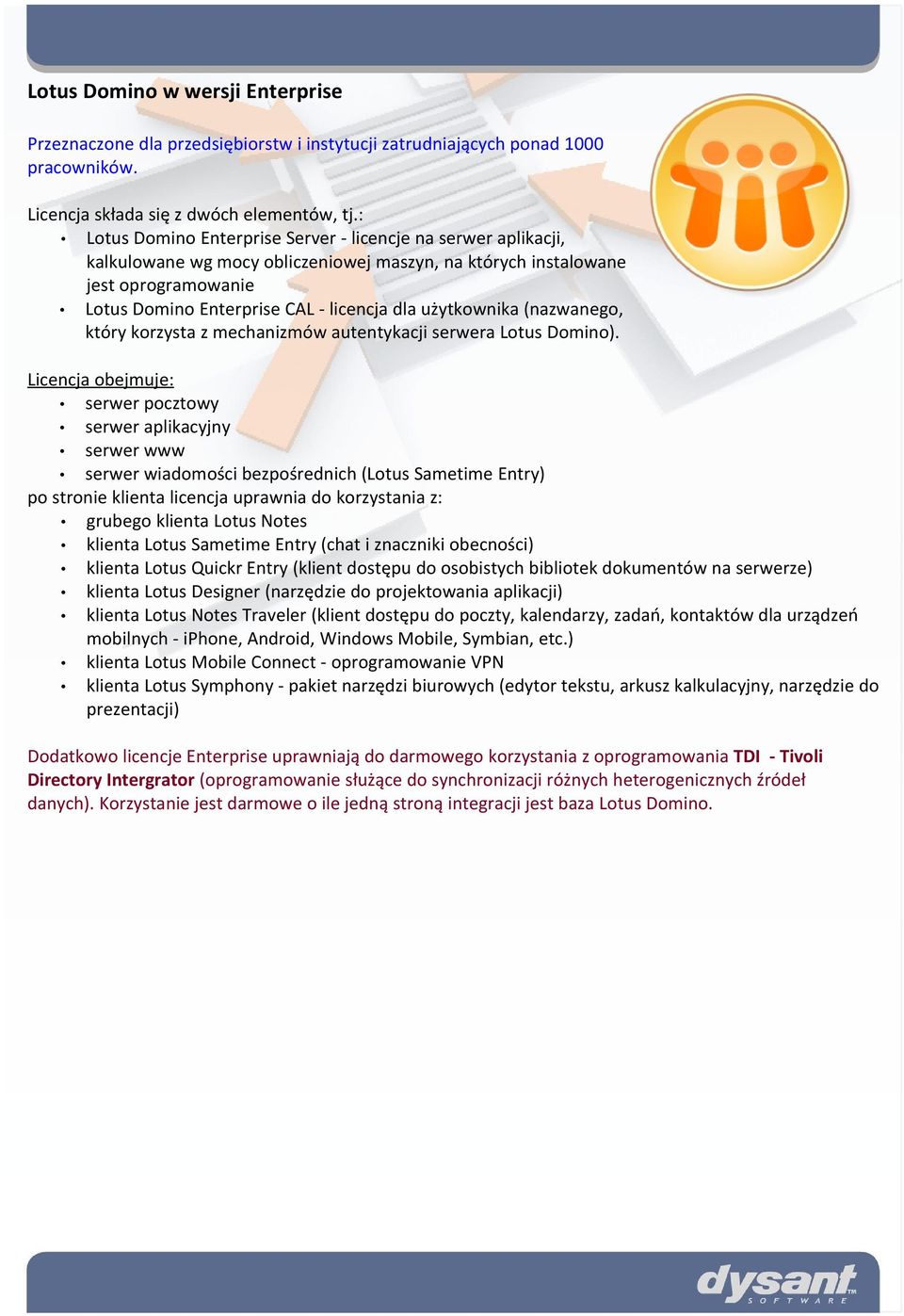 Lotus Domino w wersji Enterprise

Przeznaczone dla przedsiębiorstw i instytucji zatrudniających ponad 1000 pracowników.

Licencja składa się z dwóch elementów, tj.:
• Lotus Domino Enterprise Server - licencje na serwer aplikacji, kalkulowane wg mocy obliczeniowej maszyn, na których instalowane jest oprogramowanie
• Lotus Domino Enterprise CAL - licencja dla użytkownika (nazwanego, który korzysta z mechanizmów autentykacji serwera Lotus Domino).

Licencja obejmuje:
• serwer pocztowy
• serwer aplikacyjny
• serwer www
• serwer wiadomości bezpośrednich (Lotus Sametime Entry)
po stronie klienta licencja uprawnia do korzystania z:
• grubego klienta Lotus Notes
• klienta Lotus Sametime Entry (chat i znaczniki obecności)
• klienta Lotus Quickr Entry (klient dostępu do osobistych bibliotek dokumentów na serwerze)
• klienta Lotus Designer (narzędzie do projektowania aplikacji)
• klienta Lotus Notes Traveler (klient dostępu do poczty, kalendarzy, zadań, kontaktów dla urządzeń mobilnych - iPhone, Android, Windows Mobile, Symbian, etc.)
• klienta Lotus Mobile Connect - oprogramowanie VPN
• klienta Lotus Symphony - pakiet narzędzi biurowych (edytor tekstu, arkusz kalkulacyjny, narzędzie do prezentacji)

Dodatkowo licencje Enterprise uprawniają do darmowego korzystania z oprogramowania TDI - Tivoli Directory Intergrator (oprogramowanie służące do synchronizacji różnych heterogenicznych źródeł danych). Korzystanie jest darmowe o ile jedną stroną integracji jest baza Lotus Domino.

dysant SOFTWARE